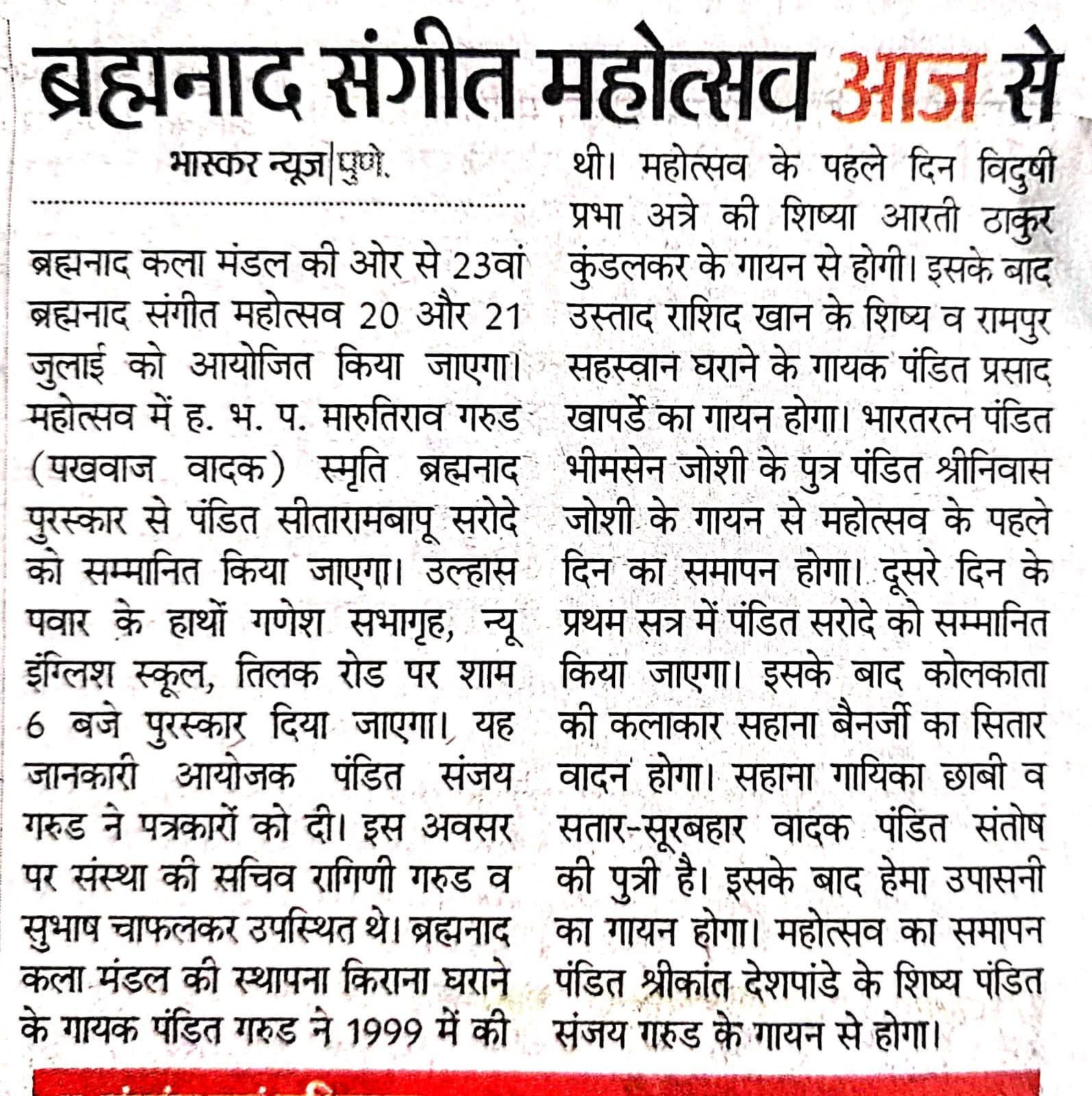 ब्रह्मनाद संगीत महोत्सव आज से

भास्कर न्यूज|पुणे.

ब्रह्मनाद कला मंडल की ओर से 23वां ब्रह्मनाद संगीत महोत्सव 20 और 21 जुलाई को आयोजित किया जाएगा। महोत्सव में ह. भ. प. मारुतिराव गरुड (पखवाज वादक) स्मृति ब्रह्मनाद पुरस्कार से पंडित सीतारामबापू सरोदे को सम्मानित किया जाएगा। उल्हास पवार के हाथों गणेश सभागृह, न्यू इंग्लिश स्कूल, तिलक रोड पर शाम 6 बजे पुरस्कार दिया जाएगा। यह जानकारी आयोजक पंडित संजय गरुड ने पत्रकारों को दी। इस अवसर पर संस्था की सचिव रागिणी गरुड व सुभाष चाफलकर उपस्थित थे। ब्रह्मनाद कला मंडल की स्थापना किराना घराने के गायक पंडित गरुड ने 1999 में की थी। महोत्सव के पहले दिन विदुषी प्रभा अत्रे की शिष्या आरती ठाकुर कुंडलकर के गायन से होगी। इसके बाद उस्ताद राशिद खान के शिष्य व रामपुर सहस्वान घराने के गायक पंडित प्रसाद खापर्डे का गायन होगा। भारतरत्न पंडित भीमसेन जोशी के पुत्र पंडित श्रीनिवास जोशी के गायन से महोत्सव के पहले दिन का समापन होगा। दूसरे दिन के प्रथम सत्र में पंडित सरोदे को सम्मानित किया जाएगा। इसके बाद कोलकाता की कलाकार सहाना बैनर्जी का सितार वादन होगा। सहाना गायिका छाबी व सतार-सूरबहार वादक पंडित संतोष की पुत्री है। इसके बाद हेमा उपासनी का गायन होगा। महोत्सव का समापन पंडित श्रीकांत देशपांडे के शिष्य पंडित संजय गरुड के गायन से होगा।